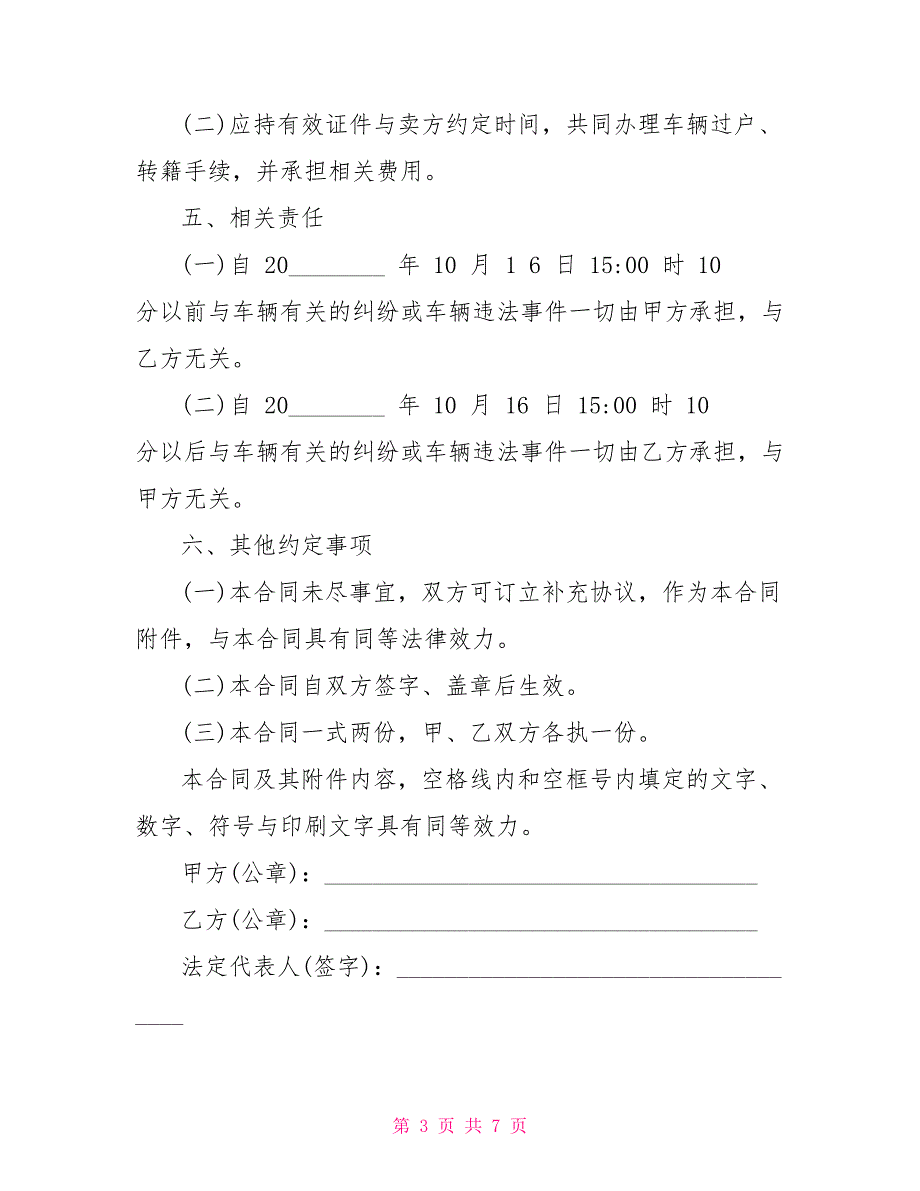 (二)应持有效证件与卖方约定时间，共同办理车辆过户、转籍手续，并承担相关费用。

五、相关责任

(一)自 20________ 年 10 月 1 6 日 15:00 时 10 分以前与车辆有关的纠纷或车辆违法事件一切由甲方承担，与乙方无关。

(二)自 20________ 年 10 月 16 日 15:00 时 10 分以后与车辆有关的纠纷或车辆违法事件一切由乙方承担，与甲方无关。

六、其他约定事项

(一)本合同未尽事宜，双方可订立补充协议，作为本合同附件，与本合同具有同等法律效力。

(二)本合同自双方签字、盖章后生效。

(三)本合同一式两份，甲、乙双方各执一份。

本合同及其附件内容，空格线内和空框号内填定的文字、数字、符号与印刷文字具有同等效力。

甲方(公章)：____________________________________

乙方(公章)：____________________________________

法定代表人(签字)：____________________________________

第 3 页 共 7 页